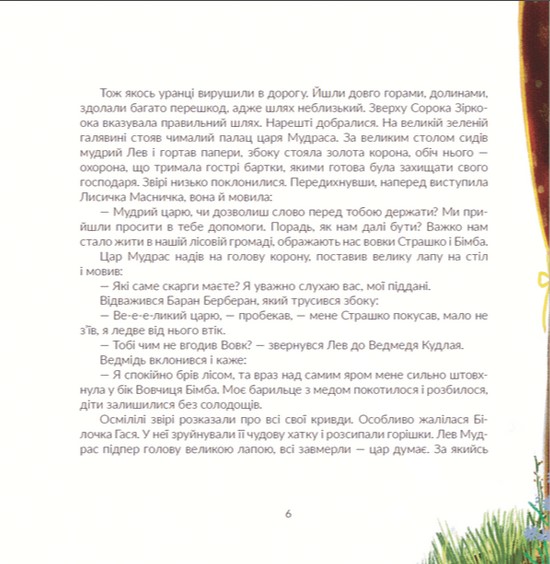 Тож якось уранці вирушили в дорогу. Йшли довго горами, долинами, здолали багато перешкод, адже шлях неблизький. Зверху Сорока Зіркоока вказувала правильний шлях. Нарешті добралися. На великій зеленій галявині стояв чималий палац царя Мудраса. За великим столом сидів мудрий Лев і гортав папери, збоку стояла золота корона, обіч нього — охорона, що тримала гострі бартки, якими готова була захищати свого господаря. Звірі низько поклонилися. Передихнувши, наперед виступила Лисичка Масничка, вона й мовила:

— Мудрий царю, чи дозволиш слово перед тобою держати? Ми прийшли просити в тебе допомоги. Порадь, як нам далі бути? Важко нам стало жити в нашій лісовій громаді, ображають нас вовки Страшко і Бімба.

Цар Мудрас надів на голову корону, поставив велику лапу на стіл і мовив:

— Які саме скарги маєте? Я уважно слухаю вас, мої піддані.

Відважився Баран Берберан, який трусився збоку:

— Ве-е-е-ликий царю, — пробекав, — мене Страшко покусав, мало не з'їв, я ледве від нього втік.

— Тобі чим не вгодив Вовк? — звернувся Лев до Ведмедя Кудлая.

Ведмідь вклонився і каже:

— Я спокійно брів лісом, та враз над самим яром мене сильно штовхнула у бік Вовчиця Бімба. Моє барильце з медом покотилося і розбилося, діти залишилися без солодощів.

Осмілілі звірі розказали про всі свої кривди. Особливо жалілася Білочка Гася. У неї зруйнували її чудову хатку і розсипали горішки. Лев Мудрас підпер голову великою лапою, всі завмерли — цар думає. За якийсь

6